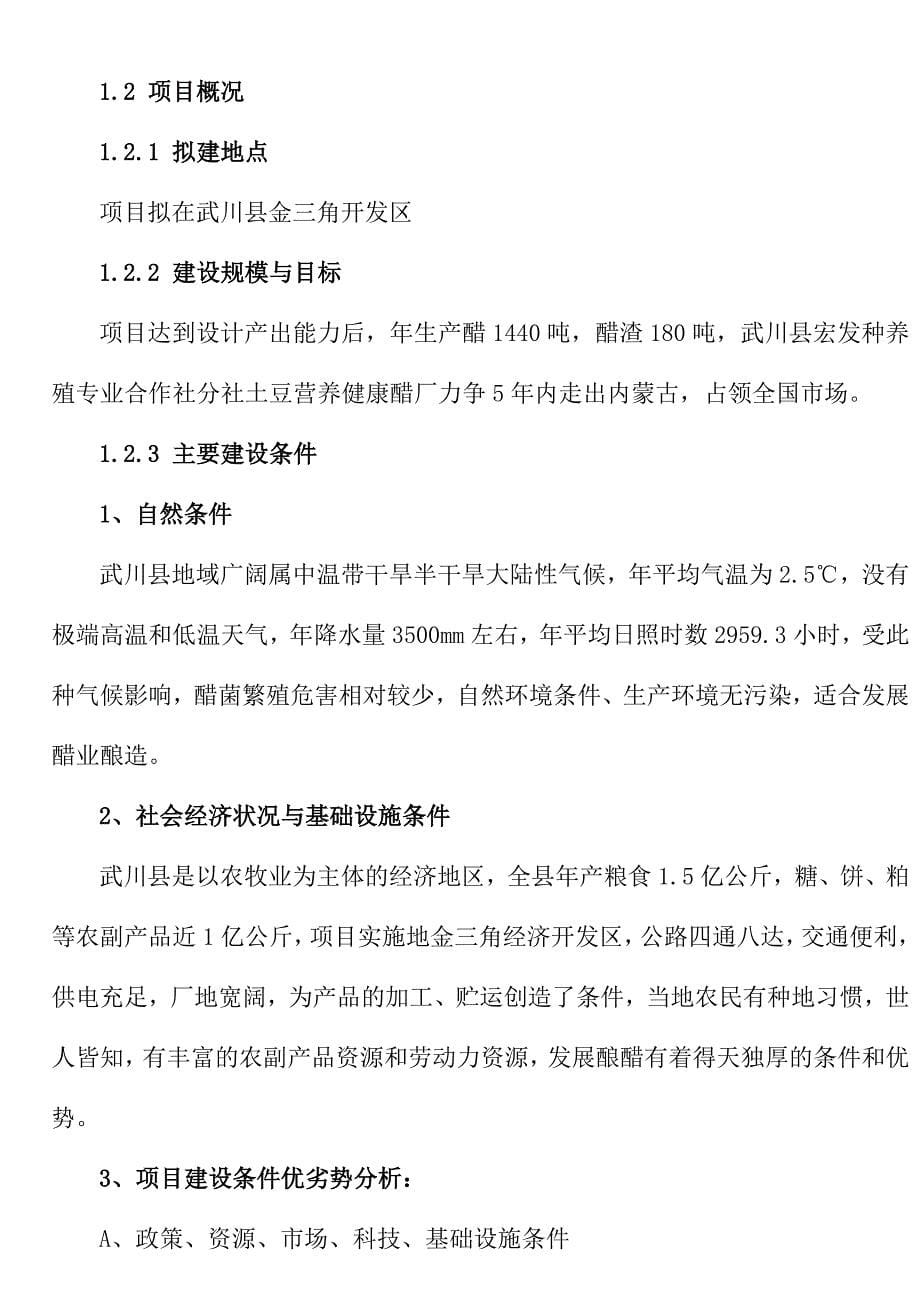 1.2 项目概况

1.2.1 拟建地点

项目拟在武川县金三角开发区

1.2.2 建设规模与目标

项目达到设计产出能力后，年生产醋 1440 吨，醋渣 180 吨，武川县宏发种养殖专业合作社分社土豆营养健康醋厂力争 5 年内走出内蒙古，占领全国市场。

1.2.3 主要建设条件

1、自然条件

武川县地域广阔属中温带干旱半干旱大陆性气候，年平均气温为 2.5℃，没有极端高温和低温天气，年降水量 3500mm 左右，年平均日照时数 2959.3 小时，受此种气候影响，醋菌繁殖危害相对较少，自然环境条件、生产环境无污染，适合发展醋业酿造。

2、社会经济状况与基础设施条件

武川县是以农牧业为主体的经济地区，全县年产粮食 1.5 亿公斤，糖、饼、粕等农副产品近 1 亿公斤，项目实施地金三角经济开发区，公路四通八达，交通便利，供电充足，厂地宽阔，为产品的加工、贮运创造了条件，当地农民有种地习惯，世人皆知，有丰富的农副产品资源和劳动力资源，发展酿醋有着得天独厚的条件和优势。

3、项目建设条件优劣势分析：

A、政策、资源、市场、科技、基础设施条件